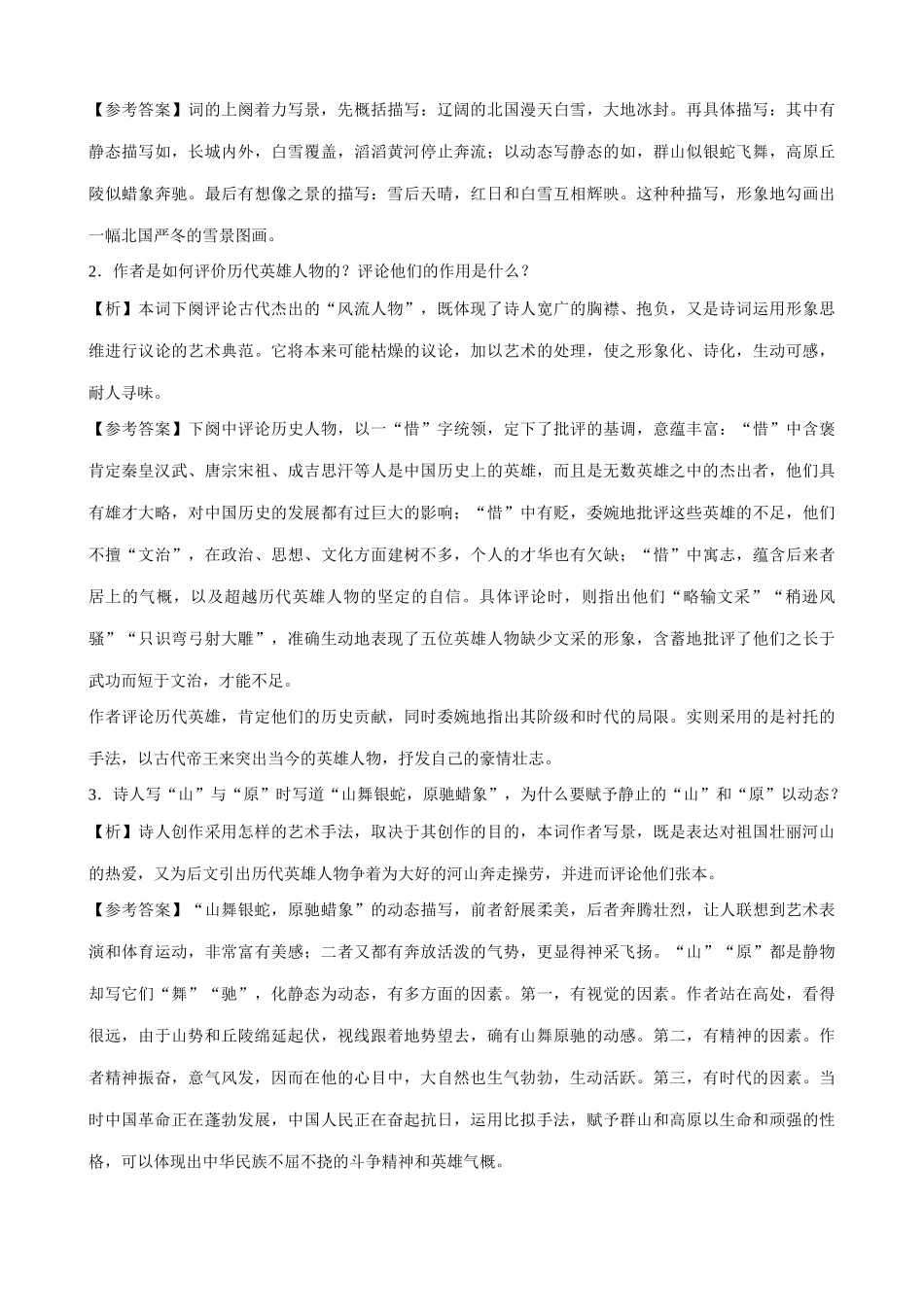 【参考答案】词的上阕着力写景，先概括描写：辽阔的北国漫天白雪，大地冰封。再具体描写：其中有静态描写如，长城内外，白雪覆盖，滔滔黄河停止奔流；以动态写静态的如，群山似银蛇飞舞，高原丘陵似蜡象奔驰。最后有想像之景的描写：雪后天晴，红日和白雪互相辉映。这种种描写，形象地勾画出一幅北国严冬的雪景图画。

2．作者是如何评价历代英雄人物的？评论他们的作用是什么？

【析】本词下阕评论古代杰出的“风流人物”，既体现了诗人宽广的胸襟、抱负，又是诗词运用形象思维进行议论的艺术典范。它将本来可能枯燥的议论，加以艺术的处理，使之形象化、诗化，生动可感，耐人寻味。

【参考答案】下阕中评论历史人物，以一“惜”字统领，定下了批评的基调，意蕴丰富：“惜”中含褒肯定秦皇汉武、唐宗宋祖、成吉思汗等人是中国历史上的英雄，而且是无数英雄之中的杰出者，他们具有雄才大略，对中国历史的发展都有过巨大的影响；“惜”中有贬，委婉地批评这些英雄的不足，他们不擅“文治”，在政治、思想、文化方面建树不多，个人的才华也有欠缺；“惜”中寓志，蕴含后来者居上的气概，以及超越历代英雄人物的坚定的自信。具体评论时，则指出他们“略输文采”“稍逊风骚”“只识弯弓射大雕”，准确生动地表现了五位英雄人物缺少文采的形象，含蓄地批评了他们之长于武功而短于文治，才能不足。

作者评论历代英雄，肯定他们的历史贡献，同时委婉地指出其阶级和时代的局限。实则采用的是衬托的手法，以古代帝王来突出当今的英雄人物，抒发自己的豪情壮志。

3．诗人写“山”与“原”时写道“山舞银蛇，原驰蜡象”，为什么要赋予静止的“山”和“原”以动态？

【析】诗人创作采用怎样的艺术手法，取决于其创作的目的，本词作者写景，既是表达对祖国壮丽河山的热爱，又为后文引出历代英雄人物争着为大好的河山奔走操劳，并进而评论他们张本。

【参考答案】“山舞银蛇，原驰蜡象”的动态描写，前者舒展柔美，后者奔腾壮烈，让人联想到艺术表演和体育运动，非常富有美感；二者又都有奔放活泼的气势，更显得神采飞扬。“山”“原”都是静物却写它们“舞”“驰”，化静态为动态，有多方面的因素。第一，有视觉的因素。作者站在高处，看得很远，由于山势和丘陵绵延起伏，视线跟着地势望去，确有山舞原驰的动感。第二，有精神的因素。作者精神振奋，意气风发，因而在他的心目中，大自然也生气勃勃，生动活跃。第三，有时代的因素。当时中国革命正在蓬勃发展，中国人民正在奋起抗日，运用比拟手法，赋予群山和高原以生命和顽强的性格，可以体现出中华民族不屈不挠的斗争精神和英雄气概。